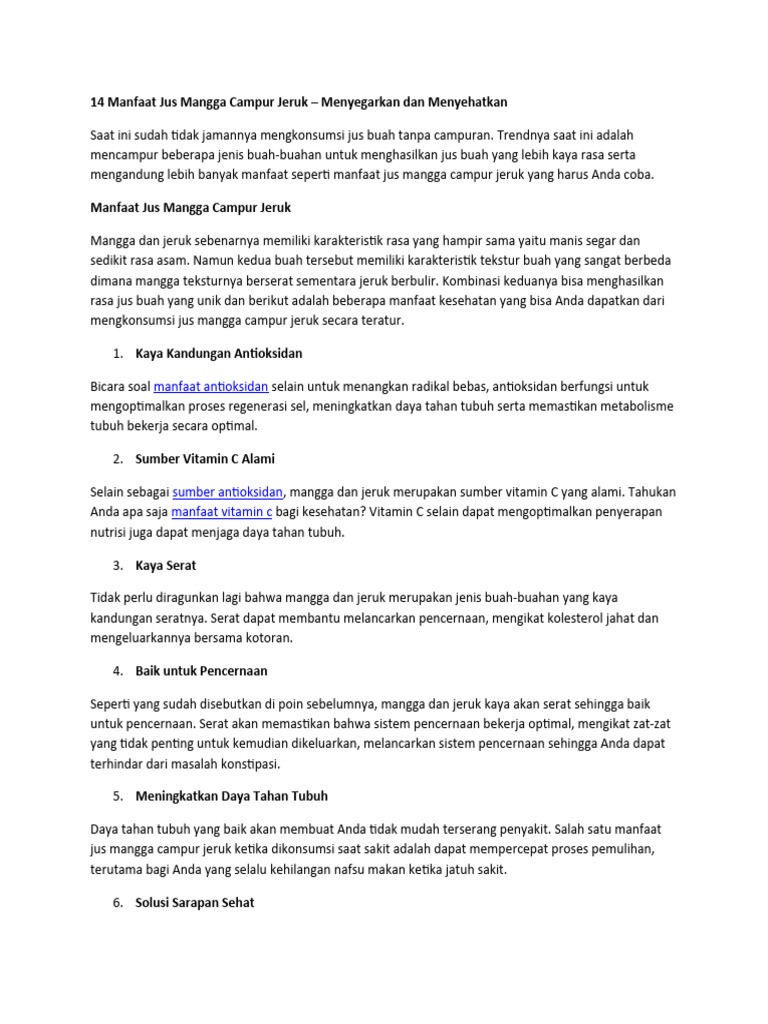 14 Manfaat Jus Mangga Campur Jeruk – Menyegarkan dan Menyehatkan

Saat ini sudah tidak jamannya mengkonsumsi jus buah tanpa campuran. Trendnya saat ini adalah mencampur beberapa jenis buah-buahan untuk menghasilkan jus buah yang lebih kaya rasa serta mengandung lebih banyak manfaat seperti manfaat jus mangga campur jeruk yang harus Anda coba.

Manfaat Jus Mangga Campur Jeruk

Mangga dan jeruk sebenarnya memiliki karakteristik rasa yang hampir sama yaitu manis segar dan sedikit rasa asam. Namun kedua buah tersebut memiliki karakteristik tekstur buah yang sangat berbeda dimana mangga teksturnya berserat sementara jeruk berbulir. Kombinasi keduanya bisa menghasilkan rasa jus buah yang unik dan berikut adalah beberapa manfaat kesehatan yang bisa Anda dapatkan dari mengkonsumsi jus mangga campur jeruk secara teratur.

1. Kaya Kandungan Antioksidan

Bicara soal manfaat antioksidan selain untuk menangkan radikal bebas, antioksidan berfungsi untuk mengoptimalkan proses regenerasi sel, meningkatkan daya tahan tubuh serta memastikan metabolisme tubuh bekerja secara optimal.

2. Sumber Vitamin C Alami

Selain sebagai sumber antioksidan, mangga dan jeruk merupakan sumber vitamin C yang alami. Tahukan Anda apa saja manfaat vitamin c bagi kesehatan? Vitamin C selain dapat mengoptimalkan penyerapan nutrisi juga dapat menjaga daya tahan tubuh.

3. Kaya Serat

Tidak perlu diragunkan lagi bahwa mangga dan jeruk merupakan jenis buah-buahan yang kaya kandungan seratnya. Serat dapat membantu melancarkan pencernaan, mengikat kolesterol jahat dan mengeluarkannya bersama kotoran.

4. Baik untuk Pencernaan

Seperti yang sudah disebutkan di poin sebelumnya, mangga dan jeruk kaya akan serat sehingga baik untuk pencernaan. Serat akan memastikan bahwa sistem pencernaan bekerja optimal, mengikat zat-zat yang tidak penting untuk kemudian dikeluarkan, melancarkan sistem pencernaan sehingga Anda dapat terhindar dari masalah konstipasi.

5. Meningkatkan Daya Tahan Tubuh

Daya tahan tubuh yang baik akan membuat Anda tidak mudah terserang penyakit. Salah satu manfaat jus mangga campur jeruk ketika dikonsumsi saat sakit adalah dapat mempercepat proses pemulihan, terutama bagi Anda yang selalu kehilangan nafsu makan ketika jatuh sakit.

6. Solusi Sarapan Sehat